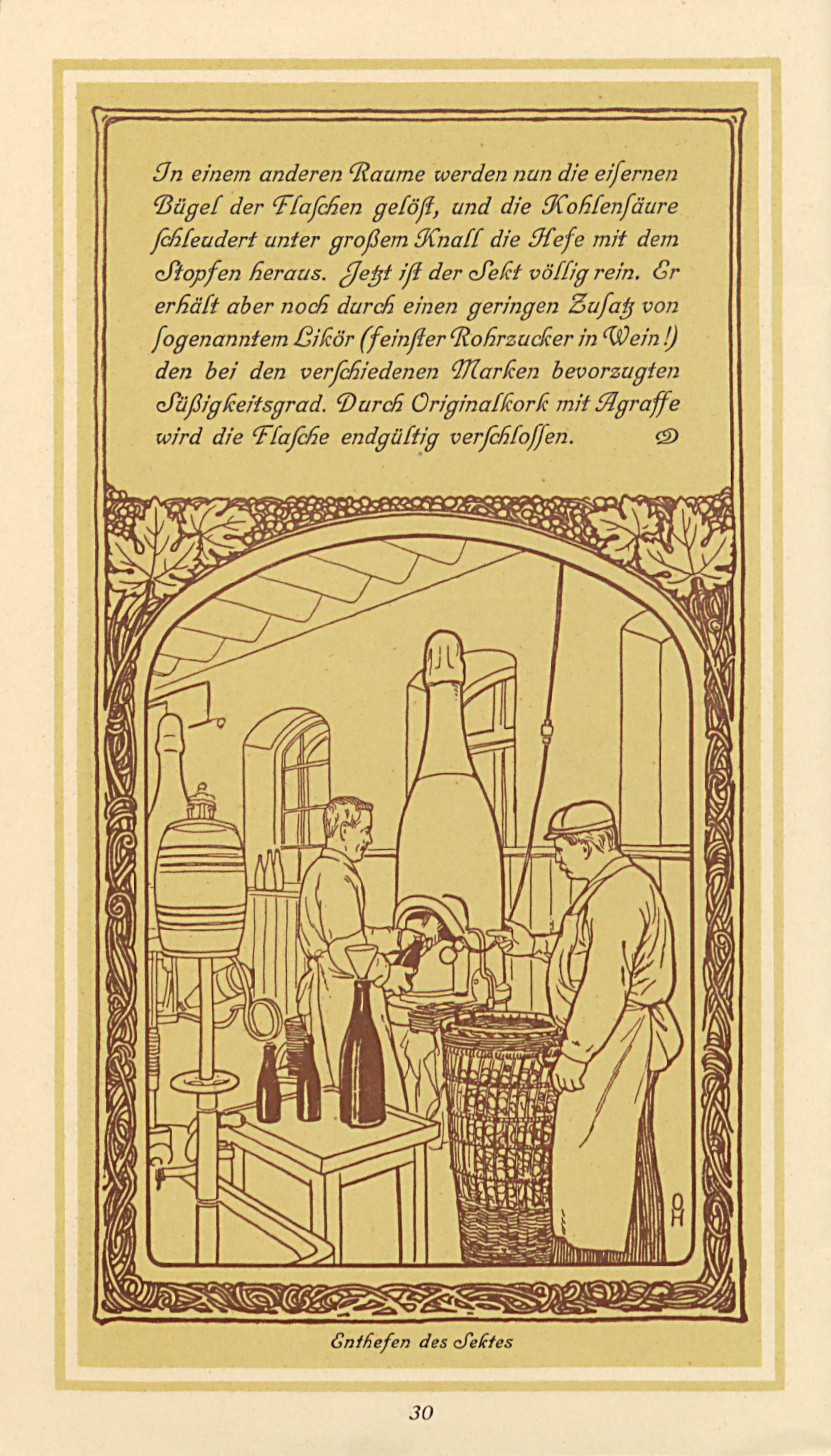 In einem anderen Raume werden nun die eiſernen Bügel der Flaſchen gelöſt, und die Kohlenſäure ſchleudert unter großem Knall die Hefe mit dem Stopfen heraus. Jetzt iſt der Sekt völlig rein. Er erhält aber noch durch einen geringen Zuſatz von ſogenanntem Likör (feinſter Rohrzucker in Wein!) den bei den verſchiedenen Marken bevorzugten Süßigkeitsgrad. Durch Originalkork mit Agraffe wird die Flaſche endgültig verſchloſſen.

OH

Enthefen des Sektes

30